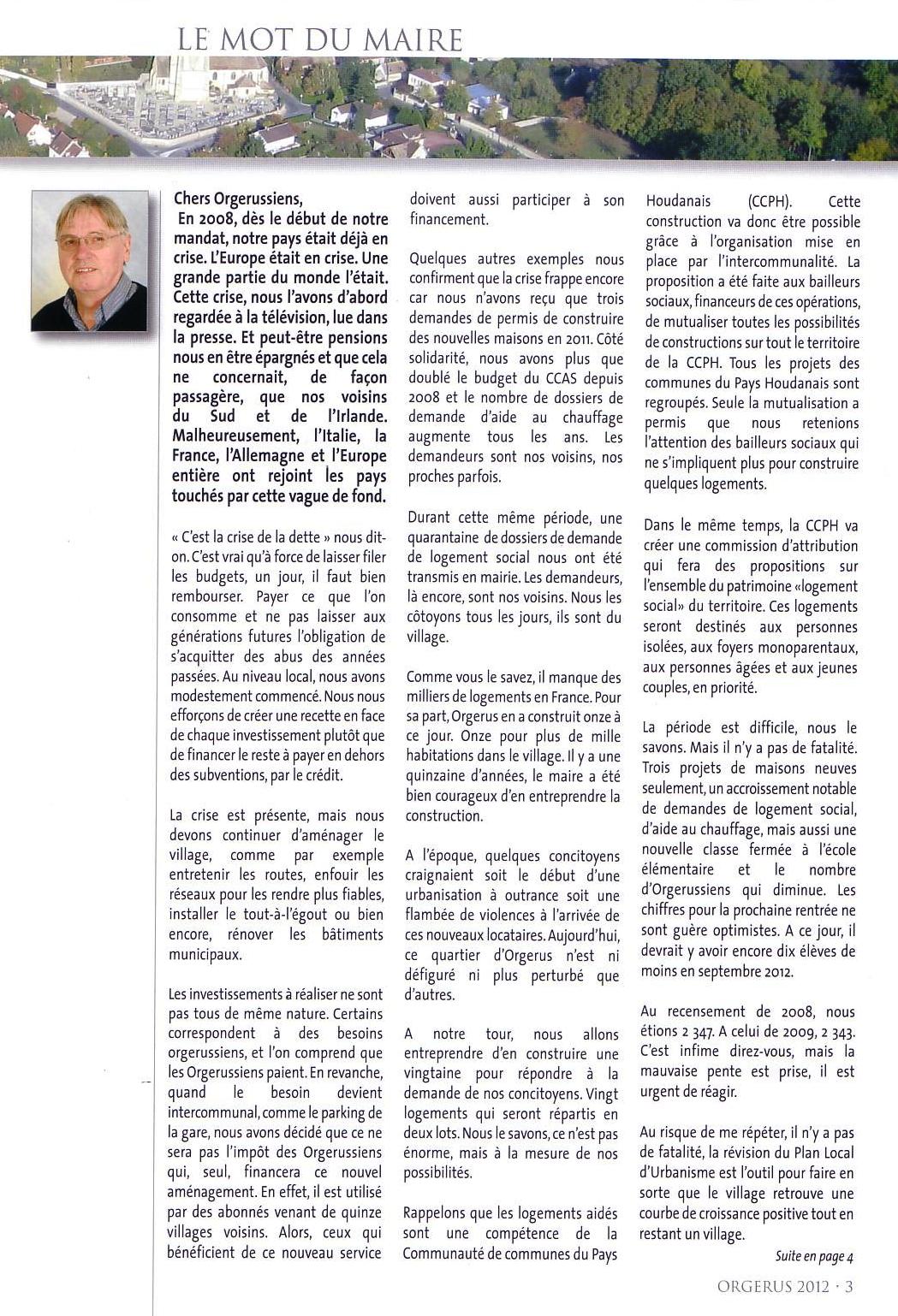 LE MOT DU MAIRE

Chers Orgerussiens,
En 2008, dès le début de notre mandat, notre pays était déjà en crise. L'Europe était en crise. Une grande partie du monde l'était. Cette crise, nous l'avons d'abord regardée à la télévision, lue dans la presse. Et peut-être pensions nous en être épargnés et que cela ne concernait, de façon passagère, que nos voisins du Sud et de l'Irlande. Malheureusement, l'Italie, la France, l'Allemagne et l'Europe entière ont rejoint les pays touchés par cette vague de fond.

« C'est la crise de la dette » nous dit-on. C'est vrai qu'à force de laisser filer les budgets, un jour, il faut bien rembourser. Payer ce que l'on consomme et ne pas laisser aux générations futures l'obligation de s'acquitter des abus des années passées. Au niveau local, nous avons modestement commencé. Nous nous efforçons de créer une recette en face de chaque investissement plutôt que de financer le reste à payer en dehors des subventions, par le crédit.

La crise est présente, mais nous devons continuer d'aménager le village, comme par exemple entretenir les routes, enfouir les réseaux pour les rendre plus fiables, installer le tout-à-l'égout ou bien encore, rénover les bâtiments municipaux.

Les investissements à réaliser ne sont pas tous de même nature. Certains correspondent à des besoins orgerussiens, et l'on comprend que les Orgerussiens paient. En revanche, quand le besoin devient intercommunal, comme le parking de la gare, nous avons décidé que ce ne sera pas l'impôt des Orgerussiens qui, seul, financera ce nouvel aménagement. En effet, il est utilisé par des abonnés venant de quinze villages voisins. Alors, ceux qui bénéficient de ce nouveau service doivent aussi participer à son financement.

Quelques autres exemples nous confirment que la crise frappe encore car nous n'avons reçu que trois demandes de permis de construire des nouvelles maisons en 2011. Côté solidarité, nous avons plus que doublé le budget du CCAS depuis 2008 et le nombre de dossiers de demande d'aide au chauffage augmente tous les ans. Les demandeurs sont nos voisins, nos proches parfois.

Durant cette même période, une quarantaine de dossiers de demande de logement social nous ont été transmis en mairie. Les demandeurs, là encore, sont nos voisins. Nous les côtoyons tous les jours, ils sont du village.

Comme vous le savez, il manque des milliers de logements en France. Pour sa part, Orgerus en a construit onze à ce jour. Onze pour plus de mille habitations dans le village. Il y a une quinzaine d'années, le maire a été bien courageux d'en entreprendre la construction.

A l'époque, quelques concitoyens craignaient soit le début d'une urbanisation à outrance soit une flambée de violences à l'arrivée de ces nouveaux locataires. Aujourd'hui, ce quartier d'Orgerus n'est ni défiguré ni plus perturbé que d'autres.

A notre tour, nous allons entreprendre d'en construire une vingtaine pour répondre à la demande de nos concitoyens. Vingt logements qui seront répartis en deux lots. Nous le savons, ce n'est pas énorme, mais à la mesure de nos possibilités.

Rappelons que les logements aidés sont une compétence de la Communauté de communes du Pays Houdanais (CCPH). Cette construction va donc être possible grâce à l'organisation mise en place par l'intercommunalité. La proposition a été faite aux bailleurs sociaux, financeurs de ces opérations, de mutualiser toutes les possibilités de constructions sur tout le territoire de la CCPH. Tous les projets des communes du Pays Houdanais sont regroupés. Seule la mutualisation a permis que nous retenions l'attention des bailleurs sociaux qui ne s'impliquent plus pour construire quelques logements.

Dans le même temps, la CCPH va créer une commission d'attribution qui fera des propositions sur l'ensemble du patrimoine «logement social» du territoire. Ces logements seront destinés aux personnes isolées, aux foyers monoparentaux, aux personnes âgées et aux jeunes couples, en priorité.

La période est difficile, nous le savons. Mais il n'y a pas de fatalité. Trois projets de maisons neuves seulement, un accroissement notable de demandes de logement social, d'aide au chauffage, mais aussi une nouvelle classe fermée à l'école élémentaire et le nombre d'Orgerussiens qui diminue. Les chiffres pour la prochaine rentrée ne sont guère optimistes. A ce jour, il devrait y avoir encore dix élèves de moins en septembre 2012.

Au recensement de 2008, nous étions 2 347. A celui de 2009, 2 343. C'est infime direz-vous, mais la mauvaise pente est prise, il est urgent de réagir.

Au risque de me répéter, il n'y a pas de fatalité, la révision du Plan Local d'Urbanisme est l'outil pour faire en sorte que le village retrouve une courbe de croissance positive tout en restant un village.

Suite en page 4

ORGERUS 2012 · 3